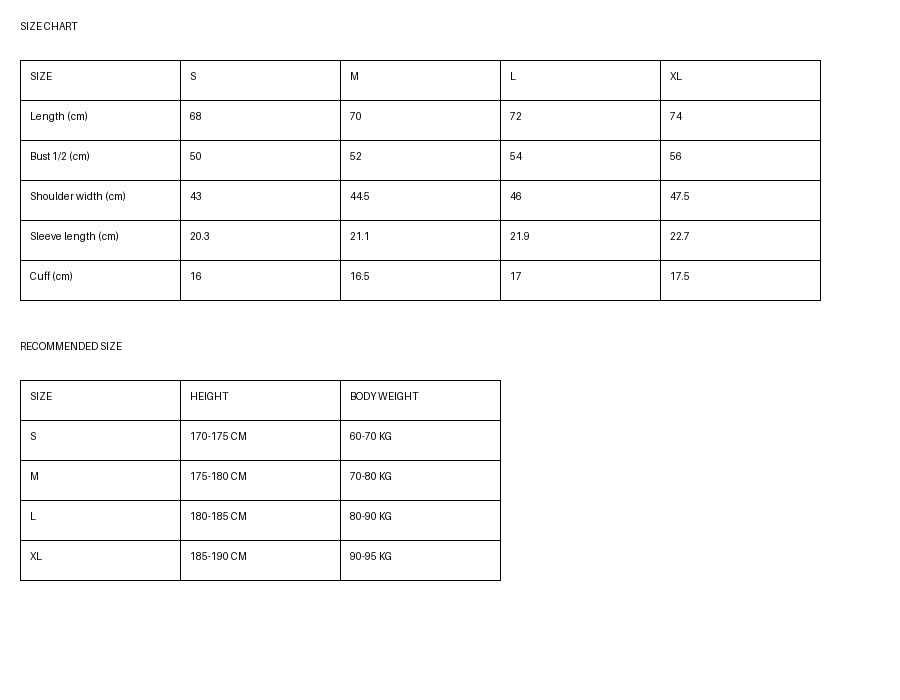 SIZE CHART

| SIZE | S | M | L | XL |
|---|---|---|---|---|
| Length (cm) | 68 | 70 | 72 | 74 |
| Bust 1/2 (cm) | 50 | 52 | 54 | 56 |
| Shoulder width (cm) | 43 | 44.5 | 46 | 47.5 |
| Sleeve length (cm) | 20.3 | 21.1 | 21.9 | 22.7 |
| Cuff (cm) | 16 | 16.5 | 17 | 17.5 |

RECOMMENDED SIZE

| SIZE | HEIGHT | BODY WEIGHT |
|---|---|---|
| S | 170-175 CM | 60-70 KG |
| M | 175-180 CM | 70-80 KG |
| L | 180-185 CM | 80-90 KG |
| XL | 185-190 CM | 90-95 KG |